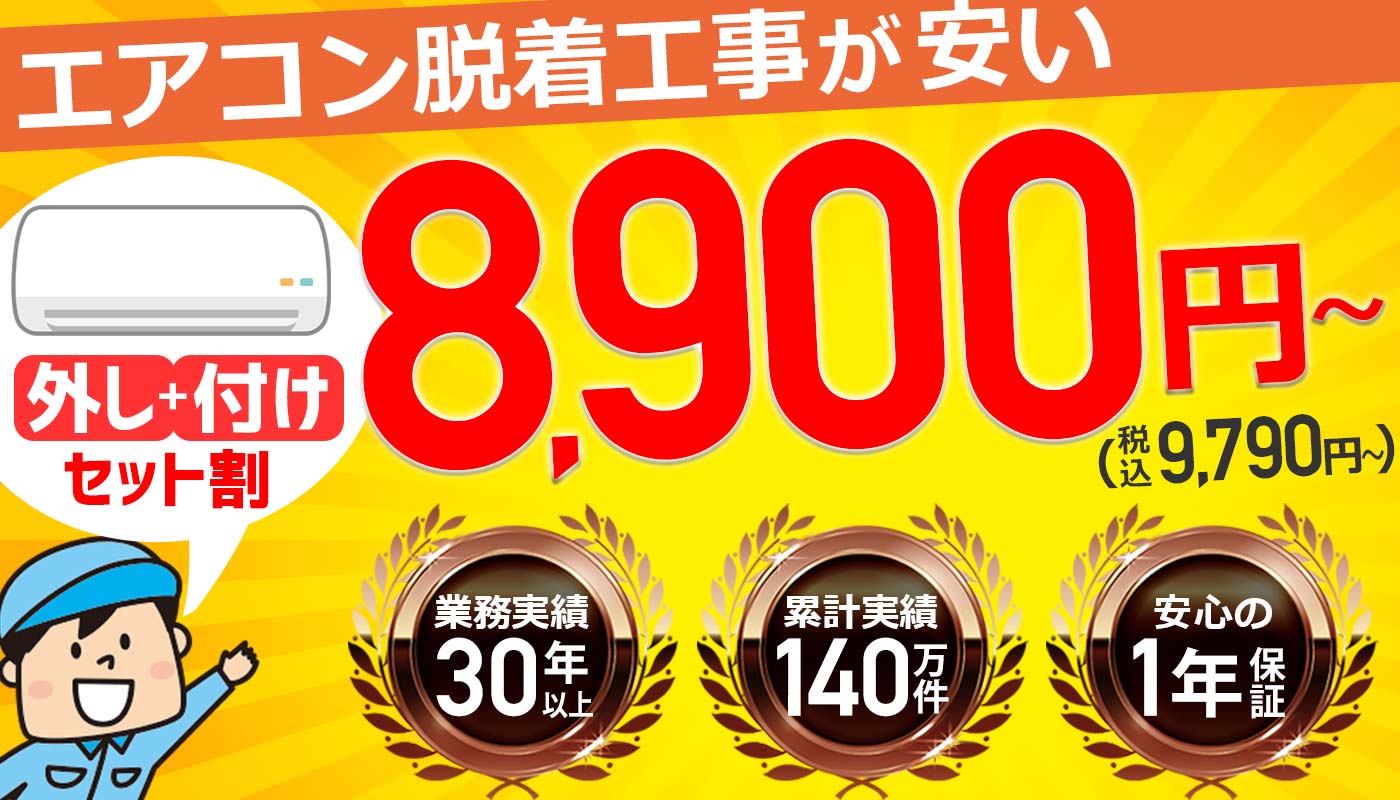 エアコン脱着工事が安い

外し+付け
セット割

8,900円~
(税込9,790円~)

業務実績
30年以上

累計実績
140万件

安心の
1年保証